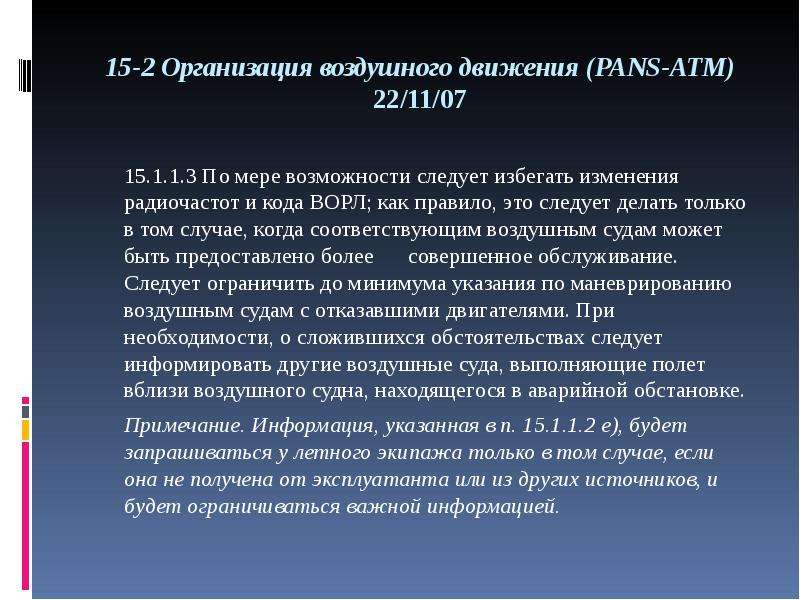 15-2 Организация воздушного движения (PANS-ATM) 22/11/07

15.1.1.3 По мере возможности следует избегать изменения радиочастот и кода ВОРЛ; как правило, это следует делать только в том случае, когда соответствующим воздушным судам может быть предоставлено более совершенное обслуживание. Следует ограничить до минимума указания по маневрированию воздушным судам с отказавшими двигателями. При необходимости, о сложившихся обстоятельствах следует информировать другие воздушные суда, выполняющие полет вблизи воздушного судна, находящегося в аварийной обстановке.

Примечание. Информация, указанная в п. 15.1.1.2 е), будет запрашиваться у летного экипажа только в том случае, если она не получена от эксплуатанта или из других источников, и будет ограничиваться важной информацией.